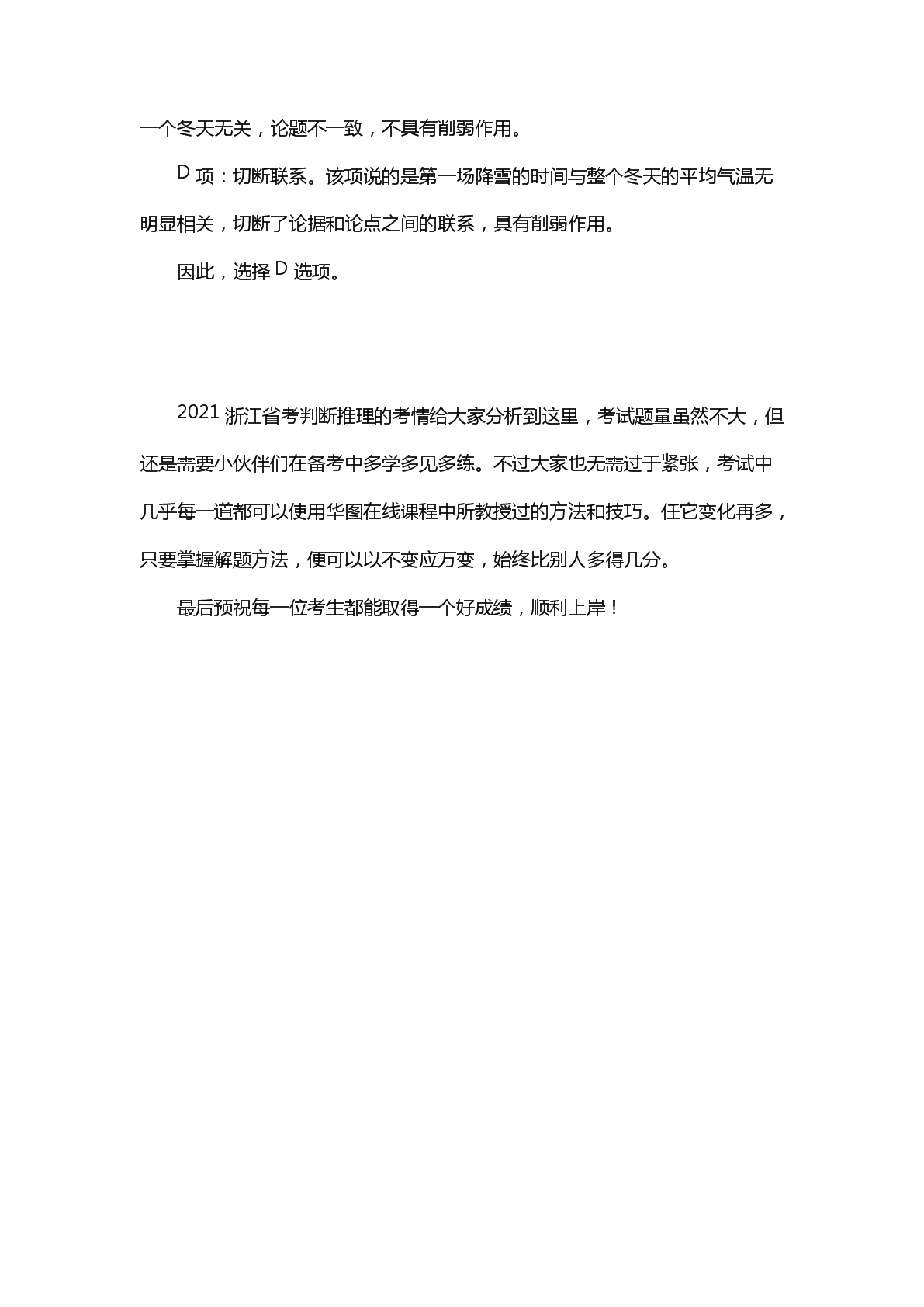 一个冬天无关，论题不一致，不具有削弱作用。

D 项：切断联系。该项说的是第一场降雪的时间与整个冬天的平均气温无明显相关，切断了论据和论点之间的联系，具有削弱作用。

因此，选择 D 选项。

2021 浙江省考判断推理的考情给大家分析到这里，考试题量虽然不大，但还是需要小伙伴们在备考中多学多见多练。不过大家也无需过于紧张，考试中几乎每一道都可以使用华图在线课程中所教授过的方法和技巧。任它变化再多，只要掌握解题方法，便可以以不变应万变，始终比别人多得几分。

最后预祝每一位考生都能取得一个好成绩，顺利上岸！